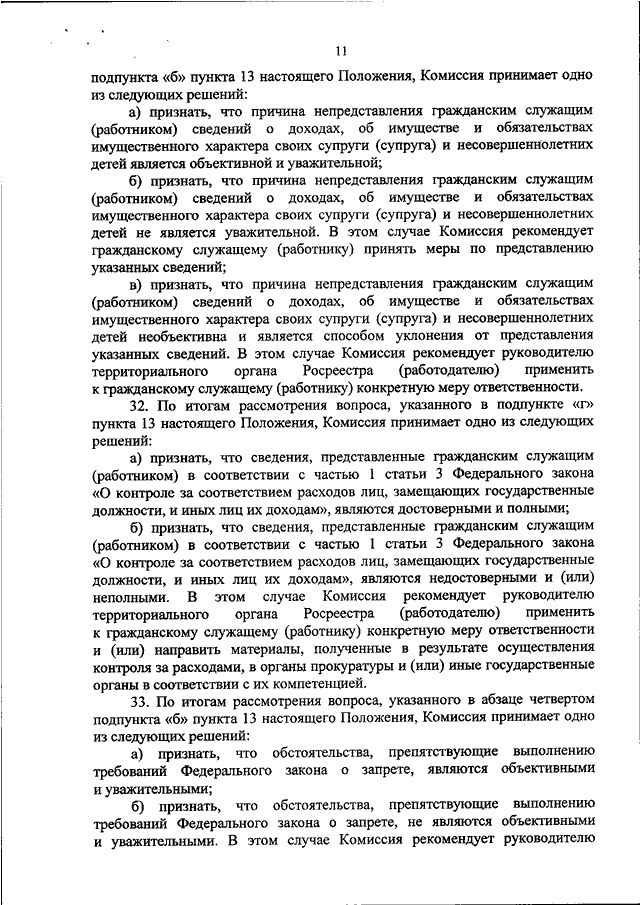 11

подпункта «б» пункта 13 настоящего Положения, Комиссия принимает одно из следующих решений:

а) признать, что причина непредставления гражданским служащим (работником) сведений о доходах, об имуществе и обязательствах имущественного характера своих супруги (супруга) и несовершеннолетних детей является объективной и уважительной;

б) признать, что причина непредставления гражданским служащим (работником) сведений о доходах, об имуществе и обязательствах имущественного характера своих супруги (супруга) и несовершеннолетних детей не является уважительной. В этом случае Комиссия рекомендует гражданскому служащему (работнику) принять меры по представлению указанных сведений;

в) признать, что причина непредставления гражданским служащим (работником) сведений о доходах, об имуществе и обязательствах имущественного характера своих супруги (супруга) и несовершеннолетних детей необъективна и является способом уклонения от представления указанных сведений. В этом случае Комиссия рекомендует руководителю территориального органа Росреестра (работодателю) применить к гражданскому служащему (работнику) конкретную меру ответственности.

32. По итогам рассмотрения вопроса, указанного в подпункте «г» пункта 13 настоящего Положения, Комиссия принимает одно из следующих решений:

а) признать, что сведения, представленные гражданским служащим (работником) в соответствии с частью 1 статьи 3 Федерального закона «О контроле за соответствием расходов лиц, замещающих государственные должности, и иных лиц их доходам», являются достоверными и полными;

б) признать, что сведения, представленные гражданским служащим (работником) в соответствии с частью 1 статьи 3 Федерального закона «О контроле за соответствием расходов лиц, замещающих государственные должности, и иных лиц их доходам», являются недостоверными и (или) неполными. В этом случае Комиссия рекомендует руководителю территориального органа Росреестра (работодателю) применить к гражданскому служащему (работнику) конкретную меру ответственности и (или) направить материалы, полученные в результате осуществления контроля за расходами, в органы прокуратуры и (или) иные государственные органы в соответствии с их компетенцией.

33. По итогам рассмотрения вопроса, указанного в абзаце четвертом подпункта «б» пункта 13 настоящего Положения, Комиссия принимает одно из следующих решений:

а) признать, что обстоятельства, препятствующие выполнению требований Федерального закона о запрете, являются объективными и уважительными;

б) признать, что обстоятельства, препятствующие выполнению требований Федерального закона о запрете, не являются объективными и уважительными. В этом случае Комиссия рекомендует руководителю